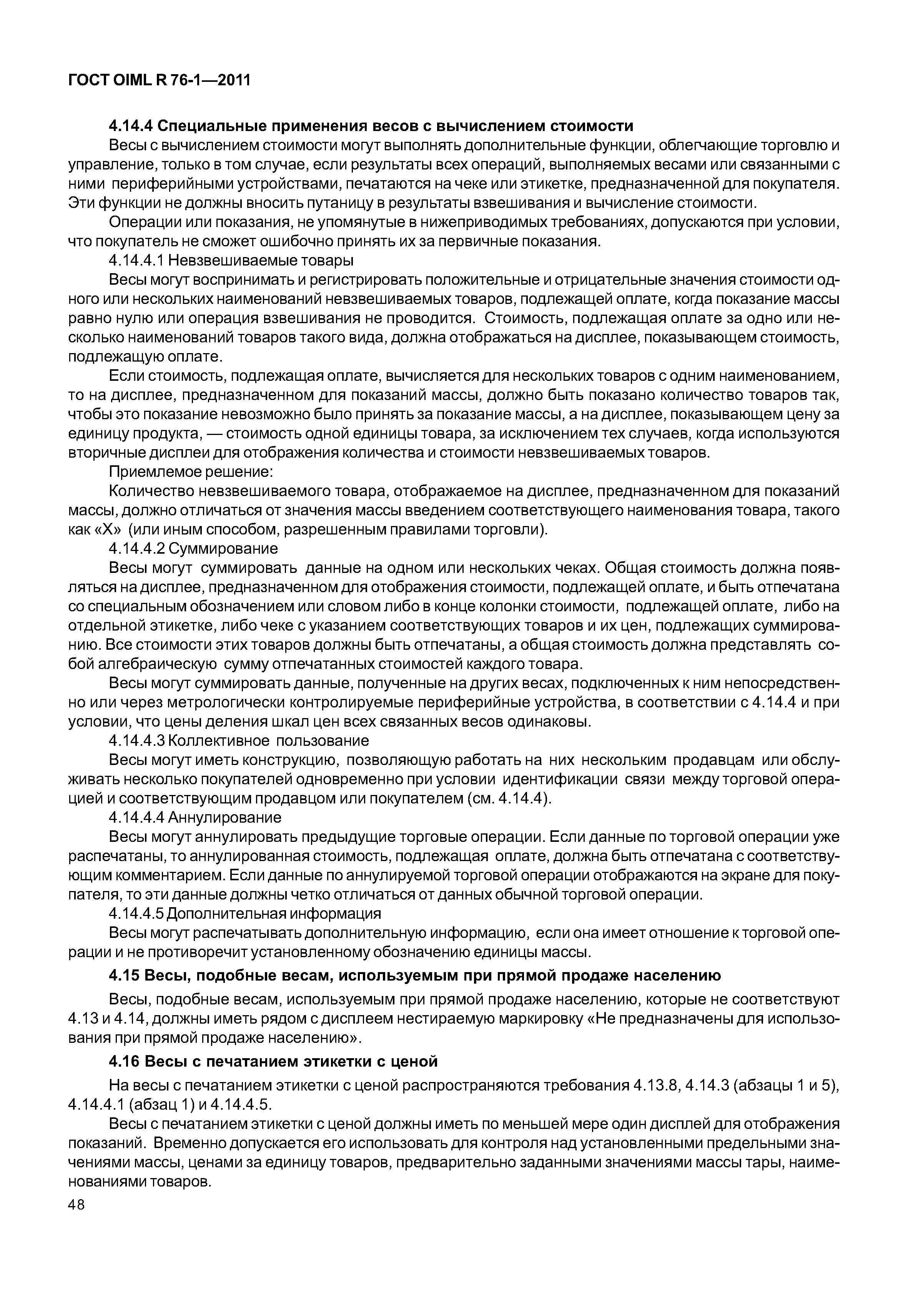 ГОСТ OIML R 76-1—2011

4.14.4 Специальные применения весов с вычислением стоимости

Весы с вычислением стоимости могут выполнять дополнительные функции, облегчающие торговлю и управление, только в том случае, если результаты всех операций, выполняемых весами или связанными с ними периферийными устройствами, печатаются на чеке или этикетке, предназначенной для покупателя. Эти функции не должны вносить путаницу в результаты взвешивания и вычисление стоимости.

Операции или показания, не упомянутые в нижеприводимых требованиях, допускаются при условии, что покупатель не сможет ошибочно принять их за первичные показания.

4.14.4.1 Невзвешиваемые товары

Весы могут воспринимать и регистрировать положительные и отрицательные значения стоимости одного или нескольких наименований невзвешиваемых товаров, подлежащей оплате, когда показание массы равно нулю или операция взвешивания не проводится. Стоимость, подлежащая оплате за одно или несколько наименований товаров такого вида, должна отображаться на дисплее, показывающем стоимость, подлежащую оплате.

Если стоимость, подлежащая оплате, вычисляется для нескольких товаров с одним наименованием, то на дисплее, предназначенном для показаний массы, должно быть показано количество товаров так, чтобы это показание невозможно было принять за показание массы, а на дисплее, показывающем цену за единицу продукта, — стоимость одной единицы товара, за исключением тех случаев, когда используются вторичные дисплеи для отображения количества и стоимости невзвешиваемых товаров.

Приемлемое решение:

Количество невзвешиваемого товара, отображаемое на дисплее, предназначенном для показаний массы, должно отличаться от значения массы введением соответствующего наименования товара, такого как «X» (или иным способом, разрешенным правилами торговли).

4.14.4.2 Суммирование

Весы могут суммировать данные на одном или нескольких чеках. Общая стоимость должна появляться на дисплее, предназначенном для отображения стоимости, подлежащей оплате, и быть отпечатана со специальным обозначением или словом либо в конце колонки стоимости, подлежащей оплате, либо на отдельной этикетке, либо чеке с указанием соответствующих товаров и их цен, подлежащих суммированию. Все стоимости этих товаров должны быть отпечатаны, а общая стоимость должна представлять собой алгебраическую сумму отпечатанных стоимостей каждого товара.

Весы могут суммировать данные, полученные на других весах, подключенных к ним непосредственно или через метрологически контролируемые периферийные устройства, в соответствии с 4.14.4 и при условии, что цены деления шкал цен всех связанных весов одинаковы.

4.14.4.3 Коллективное пользование

Весы могут иметь конструкцию, позволяющую работать на них нескольким продавцам или обслуживать несколько покупателей одновременно при условии идентификации связи между торговой операцией и соответствующим продавцом или покупателем (см. 4.14.4).

4.14.4.4 Аннулирование

Весы могут аннулировать предыдущие торговые операции. Если данные по торговой операции уже распечатаны, то аннулированная стоимость, подлежащая оплате, должна быть отпечатана с соответствующим комментарием. Если данные по аннулируемой торговой операции отображаются на экране для покупателя, то эти данные должны четко отличаться от данных обычной торговой операции.

4.14.4.5 Дополнительная информация

Весы могут распечатывать дополнительную информацию, если она имеет отношение к торговой операции и не противоречит установленному обозначению единицы массы.

4.15 Весы, подобные весам, используемым при прямой продаже населению

Весы, подобные весам, используемым при прямой продаже населению, которые не соответствуют 4.13 и 4.14, должны иметь рядом с дисплеем нестираемую маркировку «Не предназначены для использования при прямой продаже населению».

4.16 Весы с печатанием этикетки с ценой

На весы с печатанием этикетки с ценой распространяются требования 4.13.8, 4.14.3 (абзацы 1 и 5), 4.14.4.1 (абзац 1) и 4.14.4.5.

Весы с печатанием этикетки с ценой должны иметь по меньшей мере один дисплей для отображения показаний. Временно допускается его использовать для контроля над установленными предельными значениями массы, ценами за единицу товаров, предварительно заданными значениями массы тары, наименованиями товаров.

48